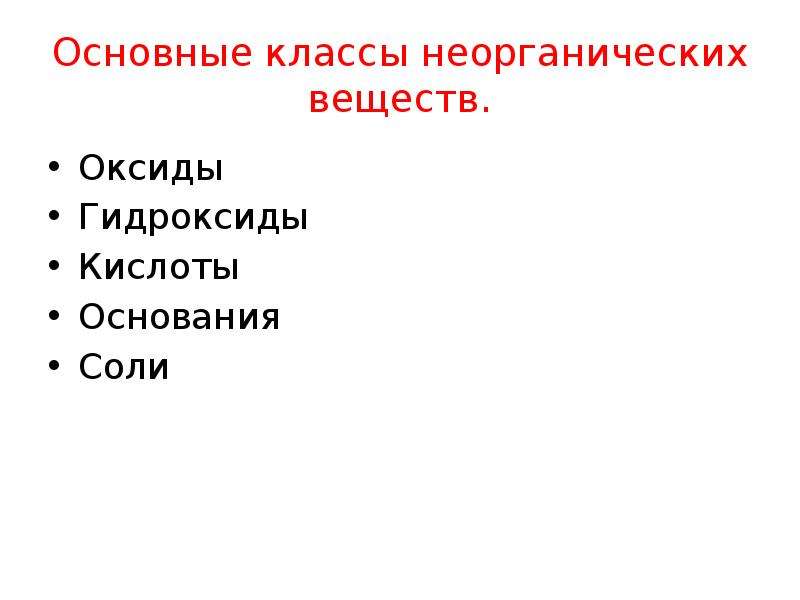 Основные классы неорганических веществ.

• Оксиды
• Гидроксиды
• Кислоты
• Основания
• Соли